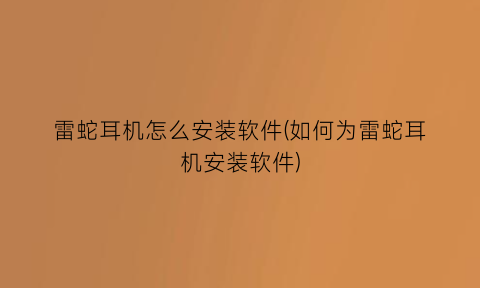 雷蛇耳机怎么安装软件(如何为雷蛇耳机安装软件)